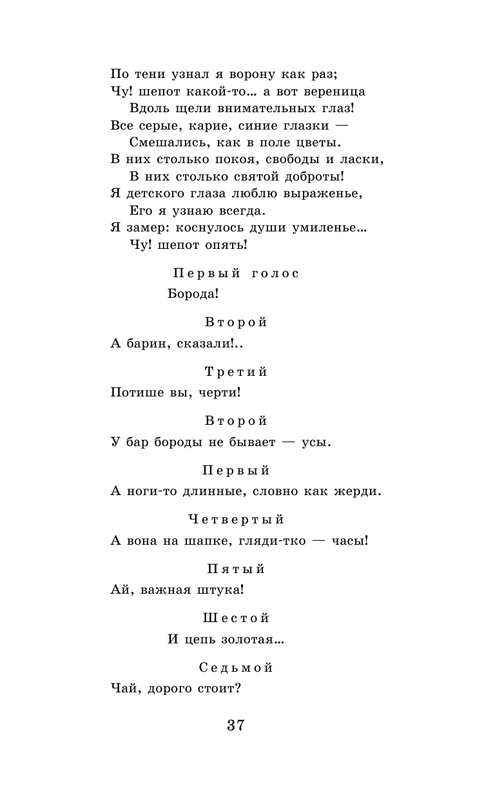 По тени узнал я ворону как раз;
Чу! шепот какой-то... а вот вереница
Вдоль щели внимательных глаз!
Все серые, карие, синие глазки —
Смешались, как в поле цветы.
В них столько покоя, свободы и ласки,
В них столько святой доброты!
Я детского глаза люблю выраженье,
Его я узнаю всегда.
Я замер: коснулось души умиленье...
Чу! шепот опять!

Первый голос
Борода!

Второй
А барин, сказали!..

Третий
Потише вы, черти!

Второй
У бар бороды не бывает — усы.

Первый
А ноги-то длинные, словно как жерди.

Четвертый
А вона на шапке, гляди-тко — часы!

Пятый
Ай, важная штука!

Шестой
И цепь золотая...

Седьмой
Чай, дорого стоит?

37